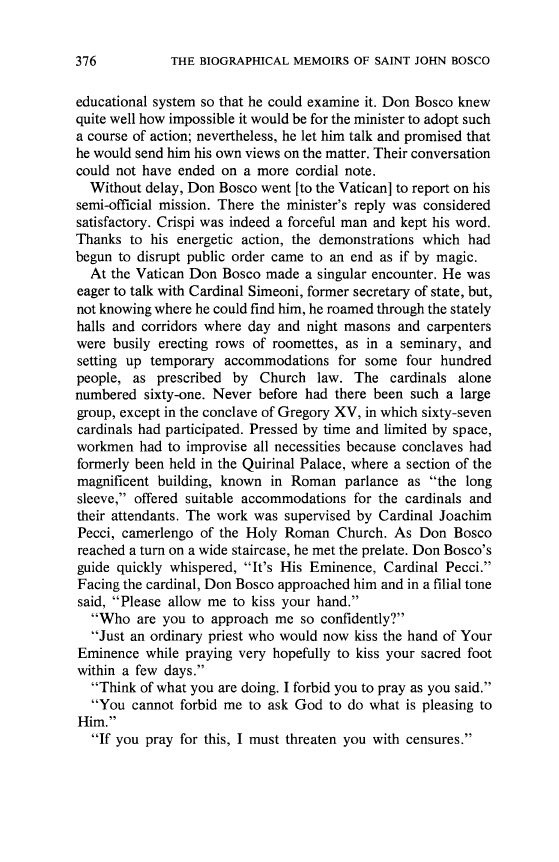 376 THE BIOGRAPHICAL MEMOIRS OF SAINT JOHN BOSCO

educational system so that he could examine it. Don Bosco knew quite well how impossible it would be for the minister to adopt such a course of action; nevertheless, he let him talk and promised that he would send him his own views on the matter. Their conversation could not have ended on a more cordial note.

Without delay, Don Bosco went [to the Vatican] to report on his semi-official mission. There the minister's reply was considered satisfactory. Crispi was indeed a forceful man and kept his word. Thanks to his energetic action, the demonstrations which had begun to disrupt public order came to an end as if by magic.

At the Vatican Don Bosco made a singular encounter. He was eager to talk with Cardinal Simeoni, former secretary of state, but, not knowing where he could find him, he roamed through the stately halls and corridors where day and night masons and carpenters were busily erecting rows of roomettes, as in a seminary, and setting up temporary accommodations for some four hundred people, as prescribed by Church law. The cardinals alone numbered sixty-one. Never before had there been such a large group, except in the conclave of Gregory XV, in which sixty-seven cardinals had participated. Pressed by time and limited by space, workmen had to improvise all necessities because conclaves had formerly been held in the Quirinal Palace, where a section of the magnificent building, known in Roman parlance as "the long sleeve," offered suitable accommodations for the cardinals and their attendants. The work was supervised by Cardinal Joachim Pecci, camerlengo of the Holy Roman Church. As Don Bosco reached a turn on a wide staircase, he met the prelate. Don Bosco's guide quickly whispered, "It's His Eminence, Cardinal Pecci." Facing the cardinal, Don Bosco approached him and in a filial tone said, "Please allow me to kiss your hand."

"Who are you to approach me so confidently?"

"Just an ordinary priest who would now kiss the hand of Your Eminence while praying very hopefully to kiss your sacred foot within a few days."

"Think of what you are doing. I forbid you to pray as you said."

"You cannot forbid me to ask God to do what is pleasing to Him."

"If you pray for this, I must threaten you with censures."